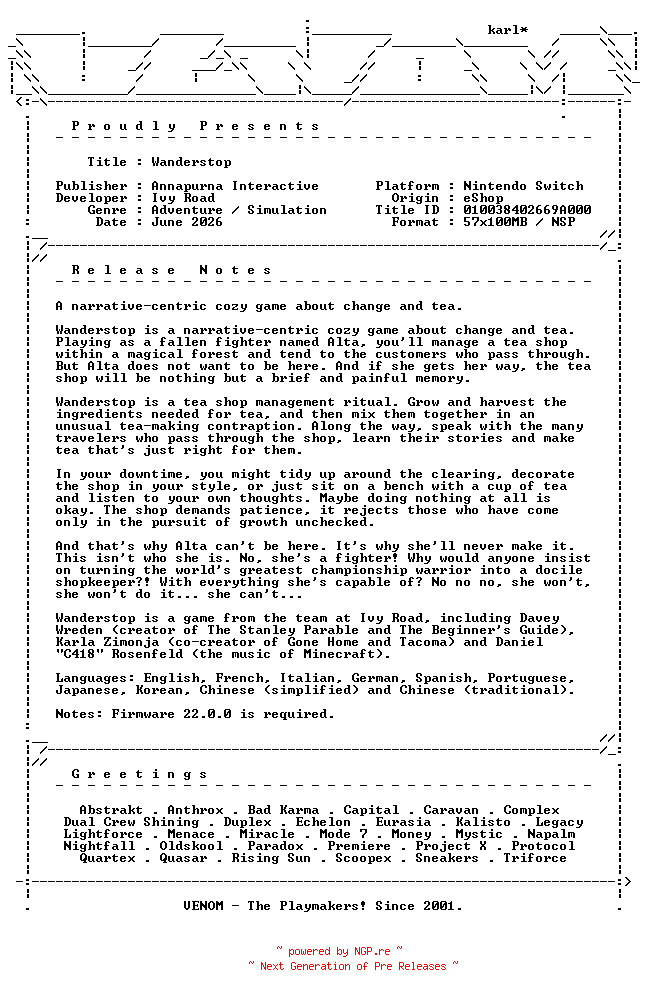 karl*

P r o u d l y   P r e s e n t s

Title : Wanderstop

Publisher : Annapurna Interactive
Developer : Ivy Road
Genre : Adventure / Simulation
Date : June 2026

Platform : Nintendo Switch
Origin : eShop
Title ID : 010038402669A000
Format : 57x100MB / NSP

R e l e a s e   N o t e s

A narrative-centric cozy game about change and tea.

Wanderstop is a narrative-centric cozy game about change and tea. Playing as a fallen fighter named Alta, you'll manage a tea shop within a magical forest and tend to the customers who pass through. But Alta does not want to be here. And if she gets her way, the tea shop will be nothing but a brief and painful memory.

Wanderstop is a tea shop management ritual. Grow and harvest the ingredients needed for tea, and then mix them together in an unusual tea-making contraption. Along the way, speak with the many travelers who pass through the shop, learn their stories and make tea that's just right for them.

In your downtime, you might tidy up around the clearing, decorate the shop in your style, or just sit on a bench with a cup of tea and listen to your own thoughts. Maybe doing nothing at all is okay. The shop demands patience, it rejects those who have come only in the pursuit of growth unchecked.

And that's why Alta can't be here. It's why she'll never make it. This isn't who she is. No, she's a fighter! Why would anyone insist on turning the world's greatest championship warrior into a docile shopkeeper?! With everything she's capable of? No no no, she won't, she won't do it... she can't...

Wanderstop is a game from the team at Ivy Road, including Davey Wreden (creator of The Stanley Parable and The Beginner's Guide), Karla Zimonja (co-creator of Gone Home and Tacoma) and Daniel "C418" Rosenfeld (the music of Minecraft).

Languages: English, French, Italian, German, Spanish, Portuguese, Japanese, Korean, Chinese (simplified) and Chinese (traditional).

Notes: Firmware 22.0.0 is required.

G r e e t i n g s

Abstrakt . Anthrox . Bad Karma . Capital . Caravan . Complex
Dual Crew Shining . Duplex . Echelon . Eurasia . Kalisto . Legacy
Lightforce . Menace . Miracle . Mode 7 . Money . Mystic . Napalm
Nightfall . Oldskool . Paradox . Premiere . Project X . Protocol
Quartex . Quasar . Rising Sun . Scoopex . Sneakers . Triforce

VENOM - The Playmakers! Since 2001.

~ powered by NGP.re ~
~ Next Generation of Pre Releases ~